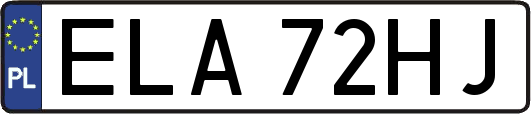 PL

ELA 72HJ